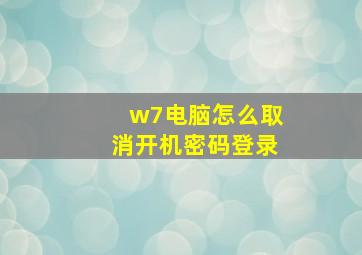 w7电脑怎么取消开机密码登录